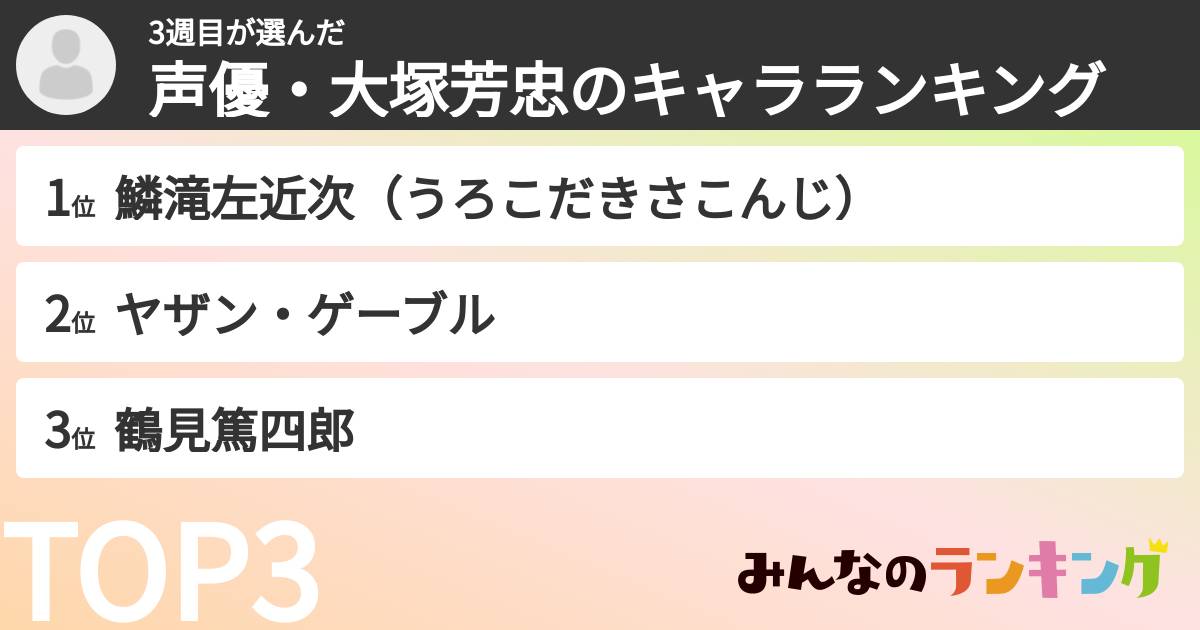 3週目が選んだ
声優・大塚芳忠のキャラランキング

1位 鱗滝左近次（うろこだきさこんじ）

2位 ヤザン・ゲーブル

3位 鶴見篤四郎

TOP3

みんなのランキング